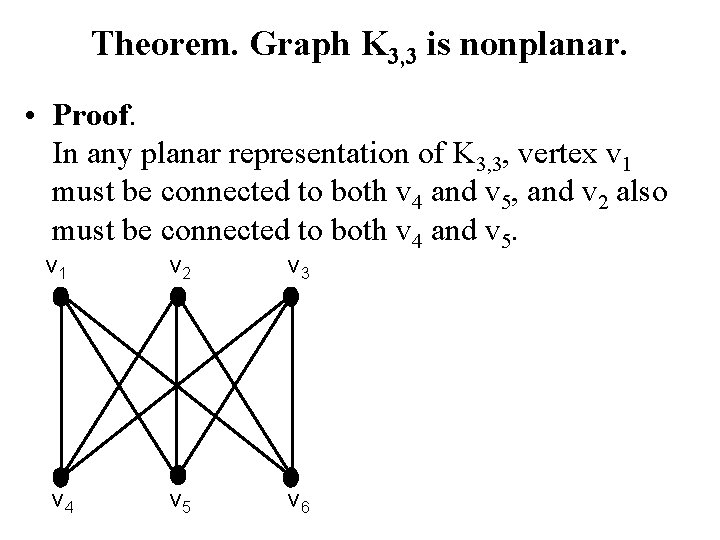 Theorem. Graph $K_{3,3}$ is nonplanar.

• Proof.
In any planar representation of $K_{3,3}$, vertex $v_1$ must be connected to both $v_4$ and $v_5$, and $v_2$ also must be connected to both $v_4$ and $v_5$.

$v_1$
$v_2$
$v_3$
$v_4$
$v_5$
$v_6$